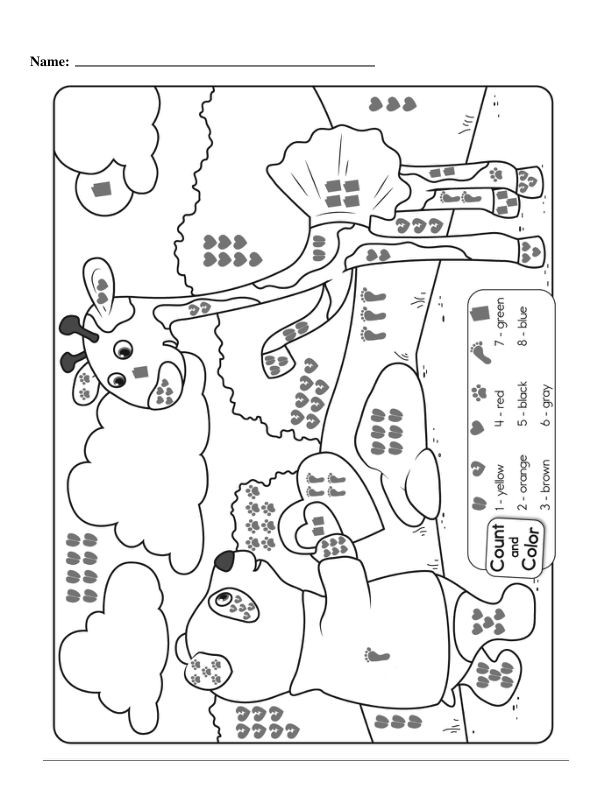 Name: ____

Count and Color

1 - yellow
2 - orange
3 - brown
4 - red
5 - black
6 - gray
7 - green
8 - blue